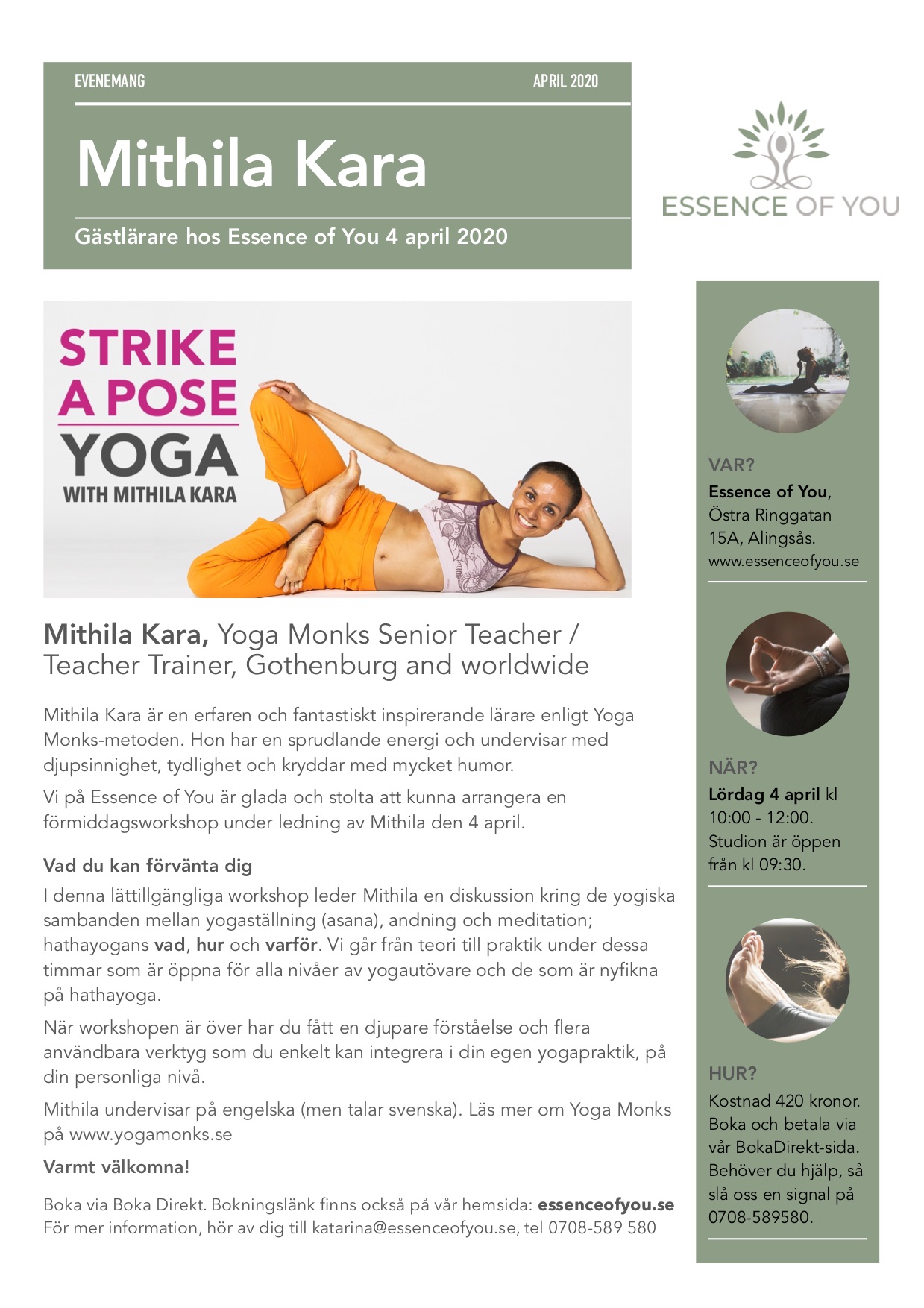 EVENEMANG

APRIL 2020

Mithila Kara

Gästlärare hos Essence of You 4 april 2020

ESSENCE OF YOU

STRIKE A POSE YOGA WITH MITHILA KARA

Mithila Kara, Yoga Monks Senior Teacher / Teacher Trainer, Gothenburg and worldwide

Mithila Kara är en erfaren och fantastiskt inspirerande lärare enligt Yoga Monks-metoden. Hon har en sprudlande energi och undervisar med djupsinnighet, tydlighet och kryddar med mycket humor.

Vi på Essence of You är glada och stolta att kunna arrangera en förmiddagsworkshop under ledning av Mithila den 4 april.

Vad du kan förvänta dig

I denna lättillgängliga workshop leder Mithila en diskussion kring de yogiska sambanden mellan yogaställning (asana), andning och meditation; hathayogans vad, hur och varför. Vi går från teori till praktik under dessa timmar som är öppna för alla nivåer av yogautövare och de som är nyfikna på hathayoga.

När workshopen är över har du fått en djupare förståelse och flera användbara verktyg som du enkelt kan integrera i din egen yogapraktik, på din personliga nivå.

Mithila undervisar på engelska (men talar svenska). Läs mer om Yoga Monks på www.yogamonks.se

Varmt välkomna!

Boka via Boka Direkt. Bokningslänk finns också på vår hemsida: essenceofyou.se
För mer information, hör av dig till katarina@essenceofyou.se, tel 0708-589 580

VAR?
Essence of You, Östra Ringgatan 15A, Alingsås.
www.essenceofyou.se

NÄR?
Lördag 4 april kl 10:00 - 12:00. Studion är öppen från kl 09:30.

HUR?
Kostnad 420 kronor. Boka och betala via vår BokaDirekt-sida. Behöver du hjälp, så slå oss en signal på 0708-589580.